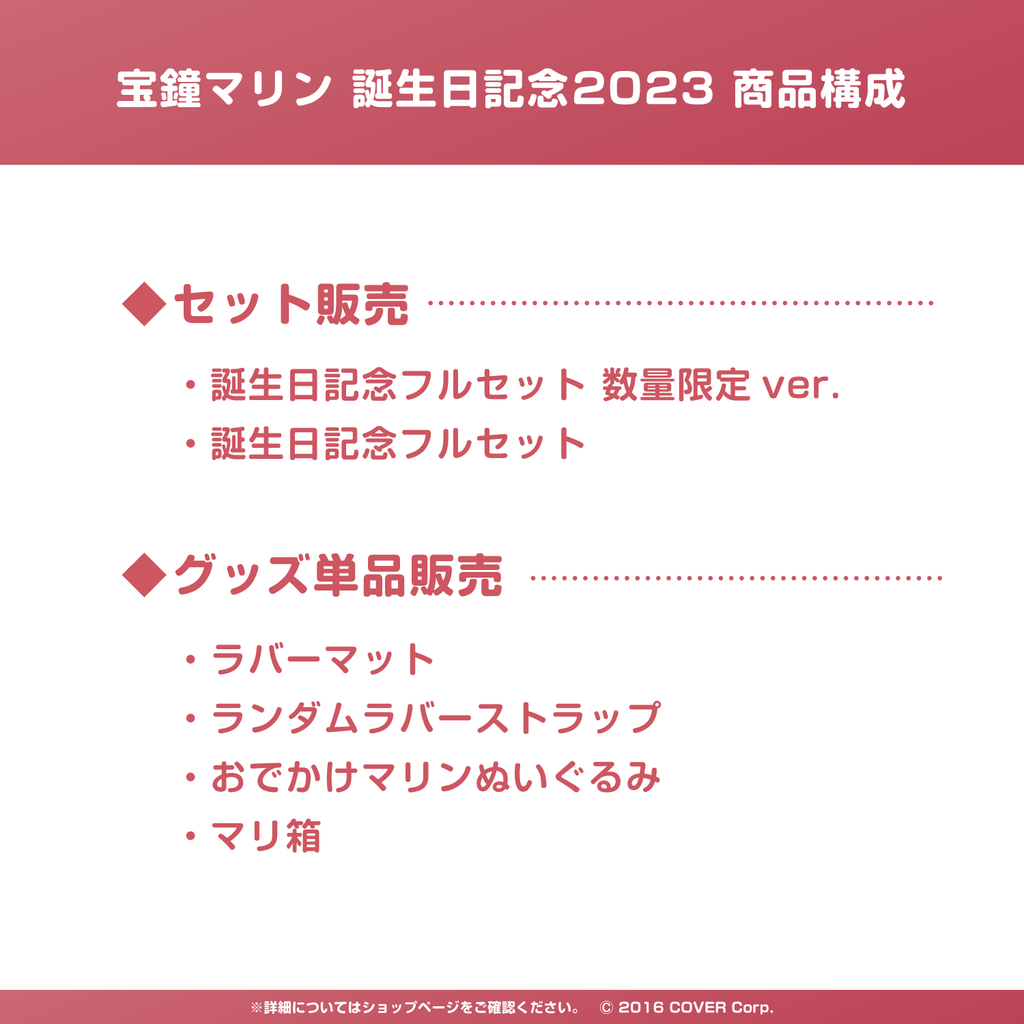 宝鐘マリン 誕生日記念2023 商品構成

◆セット販売

・誕生日記念フルセット 数量限定 ver.
・誕生日記念フルセット

◆グッズ単品販売

・ラバーマット
・ランダムラバーストラップ
・おでかけマリンぬいぐるみ
・マリ箱

※詳細についてはショップページをご確認ください。 © 2016 COVER Corp.